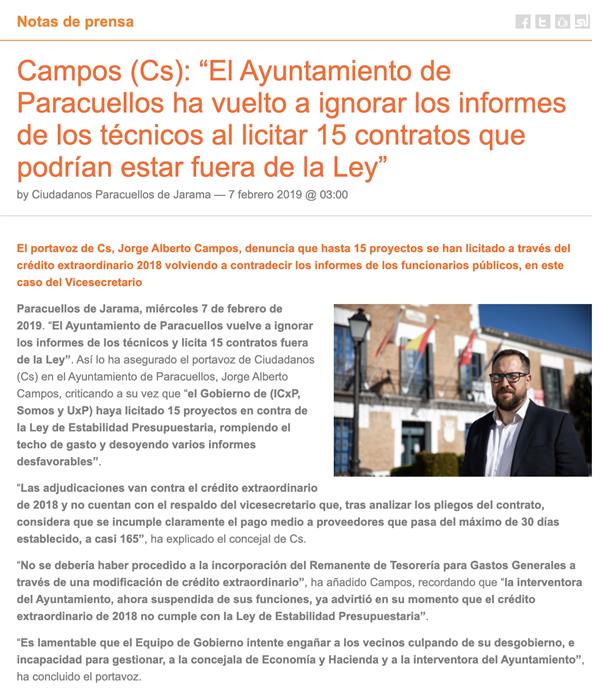 Notas de prensa

Campos (Cs): “El Ayuntamiento de Paracuellos ha vuelto a ignorar los informes de los técnicos al licitar 15 contratos que podrían estar fuera de la Ley”

by Ciudadanos Paracuellos de Jarama — 7 febrero 2019 @ 03:00

El portavoz de Cs, Jorge Alberto Campos, denuncia que hasta 15 proyectos se han licitado a través del crédito extraordinario 2018 volviendo a contradecir los informes de los funcionarios públicos, en este caso del Vicesecretario

Paracuellos de Jarama, miércoles 7 de febrero de 2019. “El Ayuntamiento de Paracuellos vuelve a ignorar los informes de los técnicos y licita 15 contratos fuera de la Ley”. Así lo ha asegurado el portavoz de Ciudadanos (Cs) en el Ayuntamiento de Paracuellos, Jorge Alberto Campos, criticando a su vez que “el Gobierno de (ICxP, Somos y UxP) haya licitado 15 proyectos en contra de la Ley de Estabilidad Presupuestaria, rompiendo el techo de gasto y desoyendo varios informes desfavorables”.

“Las adjudicaciones van contra el crédito extraordinario de 2018 y no cuentan con el respaldo del vicesecretario que, tras analizar los pliegos del contrato, considera que se incumple claramente el pago medio a proveedores que pasa del máximo de 30 días establecido, a casi 165”, ha explicado el concejal de Cs.

“No se debería haber procedido a la incorporación del Remanente de Tesorería para Gastos Generales a través de una modificación de crédito extraordinario”, ha añadido Campos, recordando que “la interventora del Ayuntamiento, ahora suspendida de sus funciones, ya advirtió en su momento que el crédito extraordinario de 2018 no cumple con la Ley de Estabilidad Presupuestaria”.

“Es lamentable que el Equipo de Gobierno intente engañar a los vecinos culpando de su desgobierno, e incapacidad para gestionar, a la concejala de Economía y Hacienda y a la interventora del Ayuntamiento”, ha concluido el portavoz.